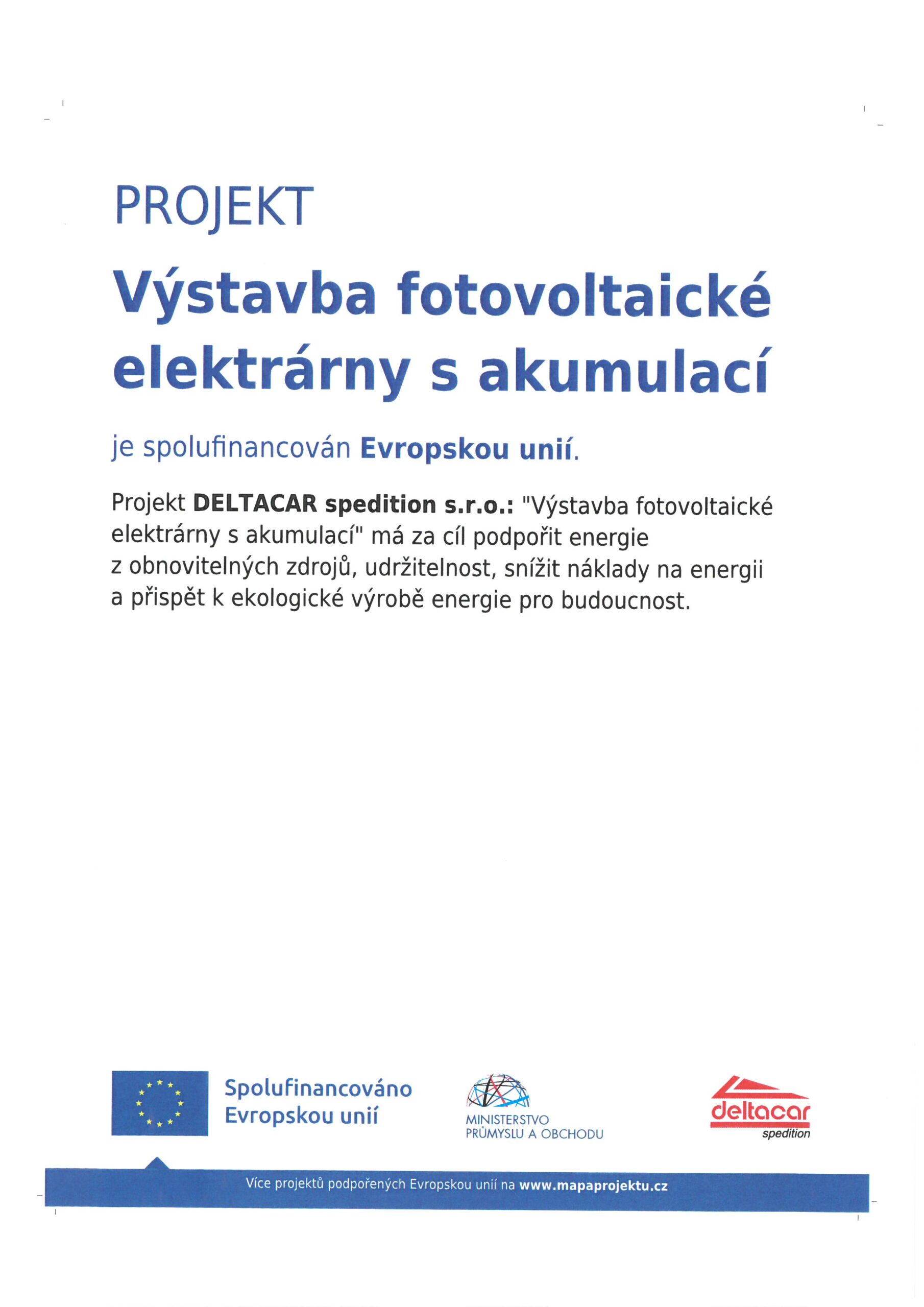 PROJEKT

Výstavba fotovoltaické elektrárny s akumulací

je spolufinancován Evropskou unií.

Projekt DELTACAR spedition s.r.o.: "Výstavba fotovoltaické elektrárny s akumulací" má za cíl podpořit energie z obnovitelných zdrojů, udržitelnost, snížit náklady na energii a přispět k ekologické výrobě energie pro budoucnost.

Spolufinancováno Evropskou unií

MINISTERSTVO PRŮMYSLU A OBCHODU

deltacar spedition

Více projektů podpořených Evropskou unií na www.mapaprojektu.cz